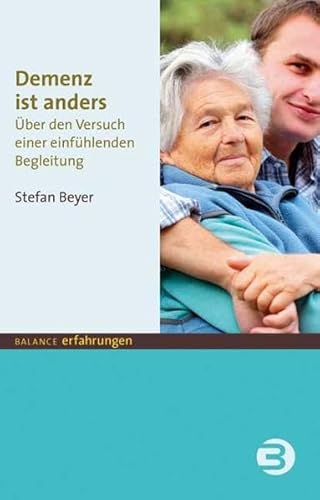 Demenz ist anders

Über den Versuch einer einfühlenden Begleitung

Stefan Beyer

BALANCE erfahrungen